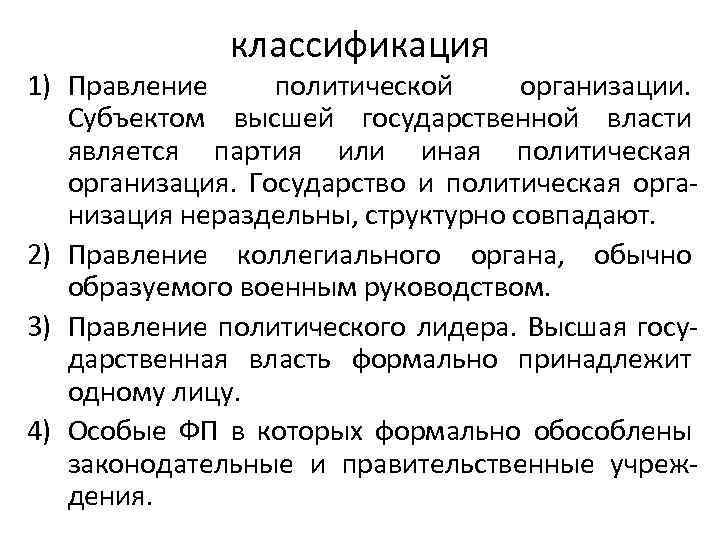 классификация

1) Правление политической организации. Субъектом высшей государственной власти является партия или иная политическая организация. Государство и политическая организация нераздельны, структурно совпадают.

2) Правление коллегиального органа, обычно образуемого военным руководством.

3) Правление политического лидера. Высшая государственная власть формально принадлежит одному лицу.

4) Особые ФП в которых формально обособлены законодательные и правительственные учреждения.